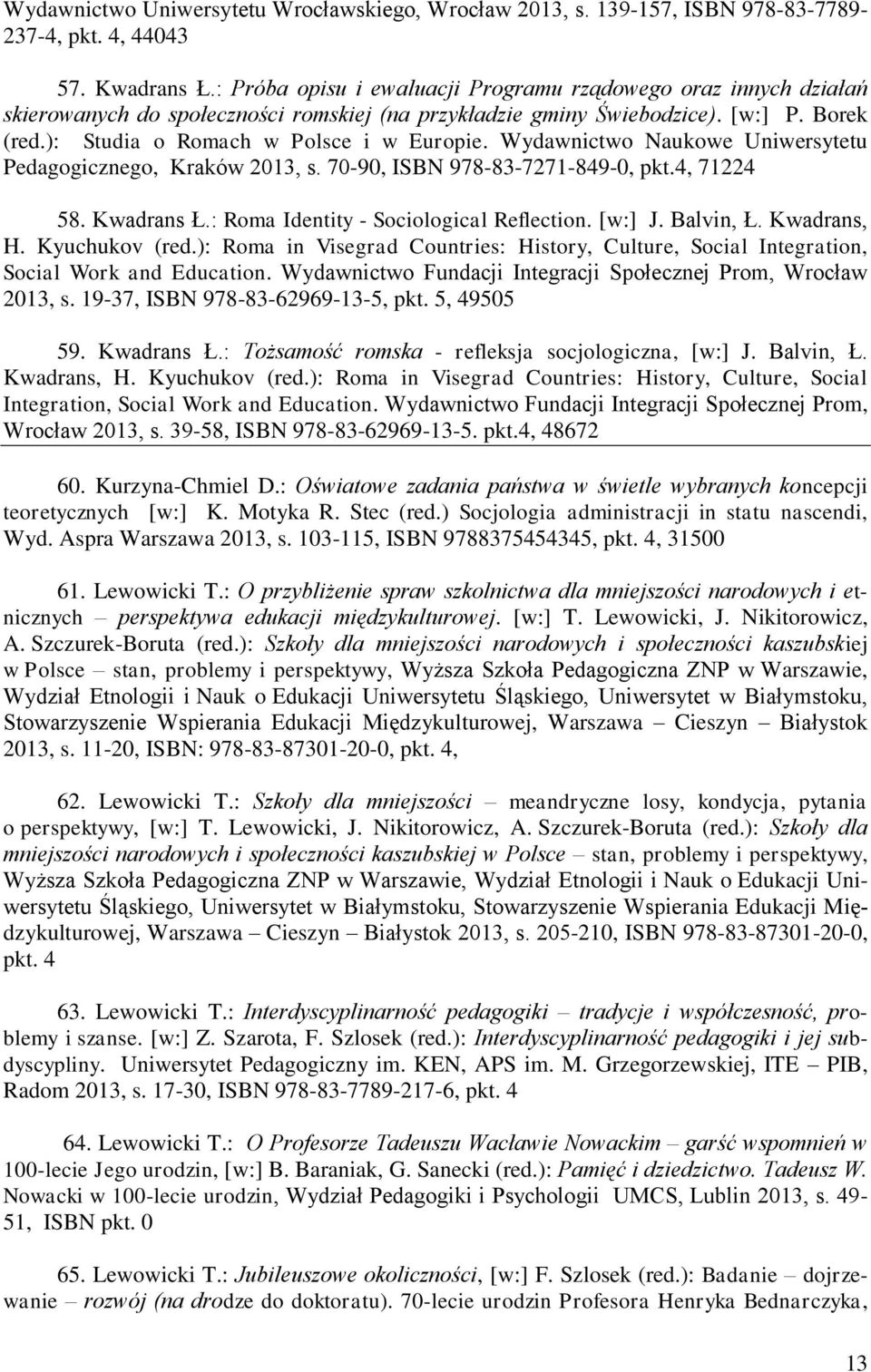 Wydawnictwo Uniwersytetu Wrocławskiego, Wrocław 2013, s. 139-157, ISBN 978-83-7789-237-4, pkt. 4, 44043

57. Kwadrans Ł.: Próba opisu i ewaluacji Programu rządowego oraz innych działań skierowanych do społeczności romskiej (na przykładzie gminy Świebodzice). [w:] P. Borek (red.): Studia o Romach w Polsce i w Europie. Wydawnictwo Naukowe Uniwersytetu Pedagogicznego, Kraków 2013, s. 70-90, ISBN 978-83-7271-849-0, pkt.4, 71224

58. Kwadrans Ł.: Roma Identity - Sociological Reflection. [w:] J. Balvin, Ł. Kwadrans, H. Kyuchukov (red.): Roma in Visegrad Countries: History, Culture, Social Integration, Social Work and Education. Wydawnictwo Fundacji Integracji Społecznej Prom, Wrocław 2013, s. 19-37, ISBN 978-83-62969-13-5, pkt. 5, 49505

59. Kwadrans Ł.: Tożsamość romska - refleksja socjologiczna, [w:] J. Balvin, Ł. Kwadrans, H. Kyuchukov (red.): Roma in Visegrad Countries: History, Culture, Social Integration, Social Work and Education. Wydawnictwo Fundacji Integracji Społecznej Prom, Wrocław 2013, s. 39-58, ISBN 978-83-62969-13-5. pkt.4, 48672

60. Kurzyna-Chmiel D.: Oświatowe zadania państwa w świetle wybranych koncepcji teoretycznych [w:] K. Motyka R. Stec (red.) Socjologia administracji in statu nascendi, Wyd. Aspra Warszawa 2013, s. 103-115, ISBN 9788375454345, pkt. 4, 31500

61. Lewowicki T.: O przybliżenie spraw szkolnictwa dla mniejszości narodowych i etnicznych – perspektywa edukacji międzykulturowej. [w:] T. Lewowicki, J. Nikitorowicz, A. Szczurek-Boruta (red.): Szkoły dla mniejszości narodowych i społeczności kaszubskiej w Polsce – stan, problemy i perspektywy, Wyższa Szkoła Pedagogiczna ZNP w Warszawie, Wydział Etnologii i Nauk o Edukacji Uniwersytetu Śląskiego, Uniwersytet w Białymstoku, Stowarzyszenie Wspierania Edukacji Międzykulturowej, Warszawa – Cieszyn – Białystok 2013, s. 11-20, ISBN: 978-83-87301-20-0, pkt. 4,

62. Lewowicki T.: Szkoły dla mniejszości – meandryczne losy, kondycja, pytania o perspektywy, [w:] T. Lewowicki, J. Nikitorowicz, A. Szczurek-Boruta (red.): Szkoły dla mniejszości narodowych i społeczności kaszubskiej w Polsce – stan, problemy i perspektywy, Wyższa Szkoła Pedagogiczna ZNP w Warszawie, Wydział Etnologii i Nauk o Edukacji Uniwersytetu Śląskiego, Uniwersytet w Białymstoku, Stowarzyszenie Wspierania Edukacji Międzykulturowej, Warszawa – Cieszyn – Białystok 2013, s. 205-210, ISBN 978-83-87301-20-0, pkt. 4

63. Lewowicki T.: Interdyscyplinarność pedagogiki – tradycje i współczesność, problemy i szanse. [w:] Z. Szarota, F. Szlosek (red.): Interdyscyplinarność pedagogiki i jej subdyscypliny. Uniwersytet Pedagogiczny im. KEN, APS im. M. Grzegorzewskiej, ITE – PIB, Radom 2013, s. 17-30, ISBN 978-83-7789-217-6, pkt. 4

64. Lewowicki T.: O Profesorze Tadeuszu Wacławie Nowackim – garść wspomnień w 100-lecie Jego urodzin, [w:] B. Baraniak, G. Sanecki (red.): Pamięć i dziedzictwo. Tadeusz W. Nowacki w 100-lecie urodzin, Wydział Pedagogiki i Psychologii UMCS, Lublin 2013, s. 49-51, ISBN pkt. 0

65. Lewowicki T.: Jubileuszowe okoliczności, [w:] F. Szlosek (red.): Badanie – dojrzewanie – rozwój (na drodze do doktoratu). 70-lecie urodzin Profesora Henryka Bednarczyka,

13